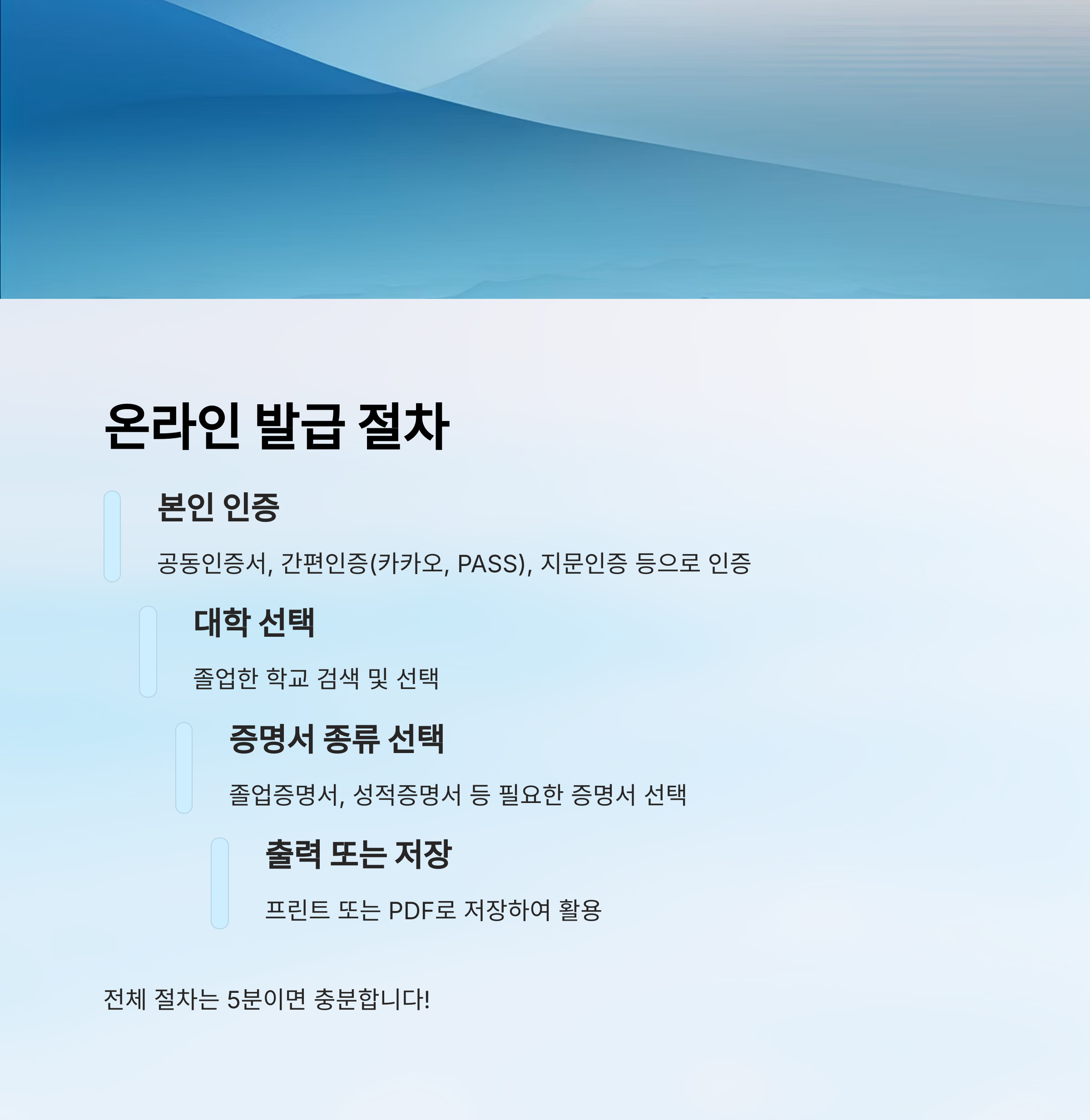 온라인 발급 절차

본인 인증

공동인증서, 간편인증(카카오, PASS), 지문인증 등으로 인증

대학 선택

졸업한 학교 검색 및 선택

증명서 종류 선택

졸업증명서, 성적증명서 등 필요한 증명서 선택

출력 또는 저장

프린트 또는 PDF로 저장하여 활용

전체 절차는 5분이면 충분합니다!